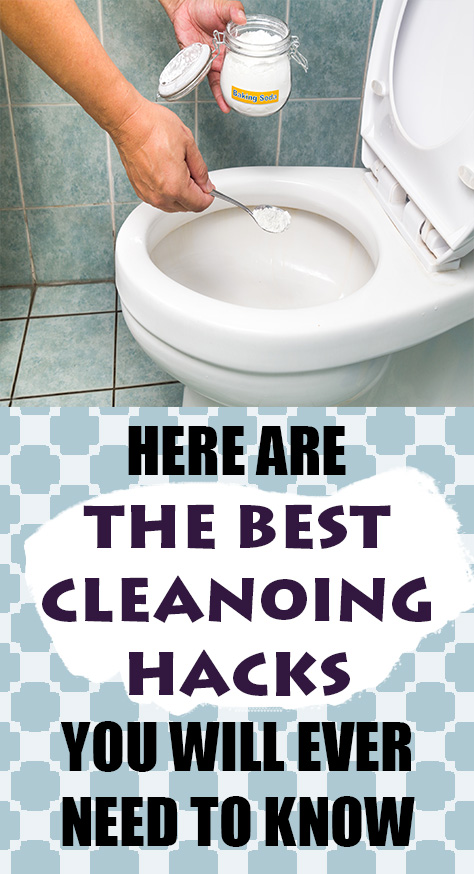 Baking Soda

HERE ARE
THE BEST
CLEANOING
HACKS
YOU WILL EVER
NEED TO KNOW